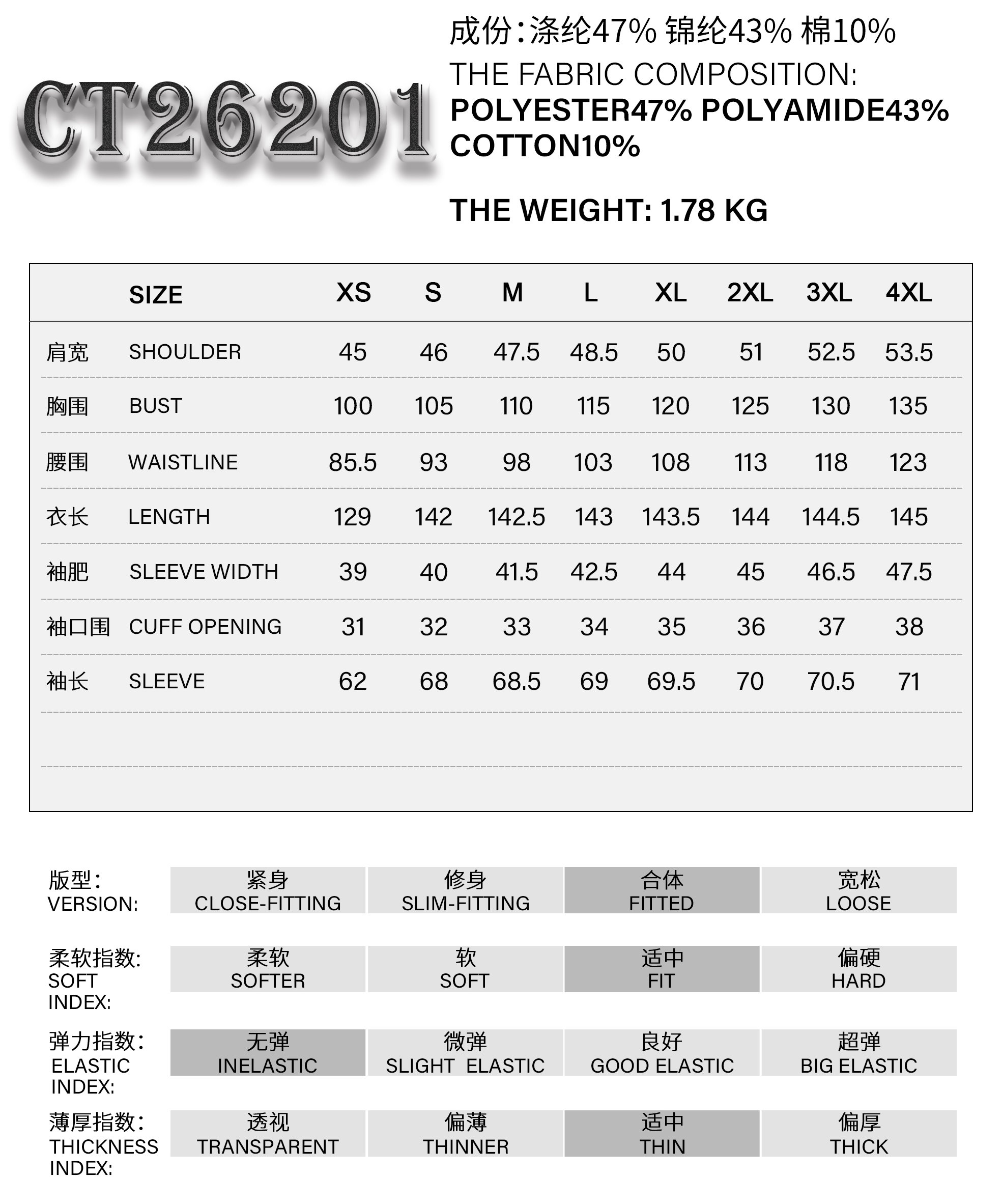 CT26201

成份：涤纶47% 锦纶43% 棉10%
THE FABRIC COMPOSITION:
POLYESTER47% POLYAMIDE43% COTTON10%

THE WEIGHT: 1.78 KG

| | SIZE | XS | S | M | L | XL | 2XL | 3XL | 4XL |
|---|---|---|---|---|---|---|---|---|---|
| 肩宽 | SHOULDER | 45 | 46 | 47.5 | 48.5 | 50 | 51 | 52.5 | 53.5 |
| 胸围 | BUST | 100 | 105 | 110 | 115 | 120 | 125 | 130 | 135 |
| 腰围 | WAISTLINE | 85.5 | 93 | 98 | 103 | 108 | 113 | 118 | 123 |
| 衣长 | LENGTH | 129 | 142 | 142.5 | 143 | 143.5 | 144 | 144.5 | 145 |
| 袖肥 | SLEEVE WIDTH | 39 | 40 | 41.5 | 42.5 | 44 | 45 | 46.5 | 47.5 |
| 袖口围 | CUFF OPENING | 31 | 32 | 33 | 34 | 35 | 36 | 37 | 38 |
| 袖长 | SLEEVE | 62 | 68 | 68.5 | 69 | 69.5 | 70 | 70.5 | 71 |

| 版型: VERSION: | 紧身 CLOSE-FITTING | 修身 SLIM-FITTING | 合体 FITTED | 宽松 LOOSE |
|---|---|---|---|---|
| 柔软指数: SOFT INDEX: | 柔软 SOFTER | 软 SOFT | 适中 FIT | 偏硬 HARD |
| 弹力指数: ELASTIC INDEX: | 无弹 INELASTIC | 微弹 SLIGHT ELASTIC | 良好 GOOD ELASTIC | 超弹 BIG ELASTIC |
| 薄厚指数: THICKNESS INDEX: | 透视 TRANSPARENT | 偏薄 THINNER | 适中 THIN | 偏厚 THICK |